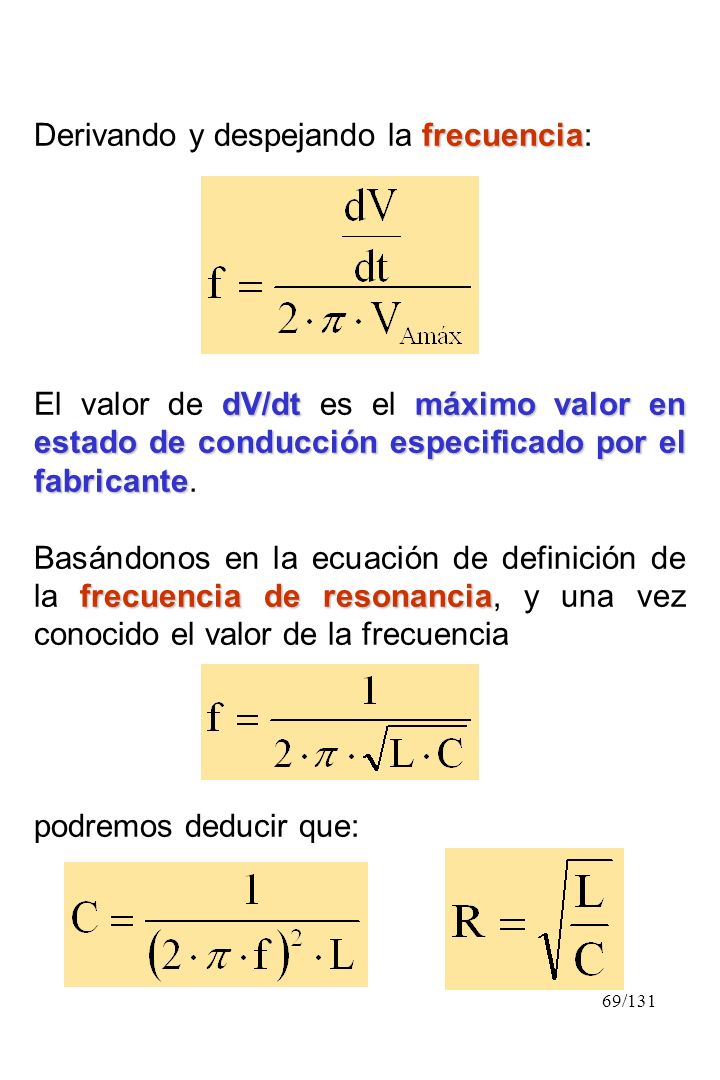 Derivando y despejando la frecuencia:

$f = \frac{\frac{dV}{dt}}{2 \cdot \pi \cdot V_{Amáx}}$

El valor de dV/dt es el máximo valor en estado de conducción especificado por el fabricante.

Basándonos en la ecuación de definición de la frecuencia de resonancia, y una vez conocido el valor de la frecuencia

$f = \frac{1}{2 \cdot \pi \cdot \sqrt{L \cdot C}}$

podremos deducir que:

$C = \frac{1}{(2 \cdot \pi \cdot f)^2 \cdot L}$

$R = \sqrt{\frac{L}{C}}$

69/131